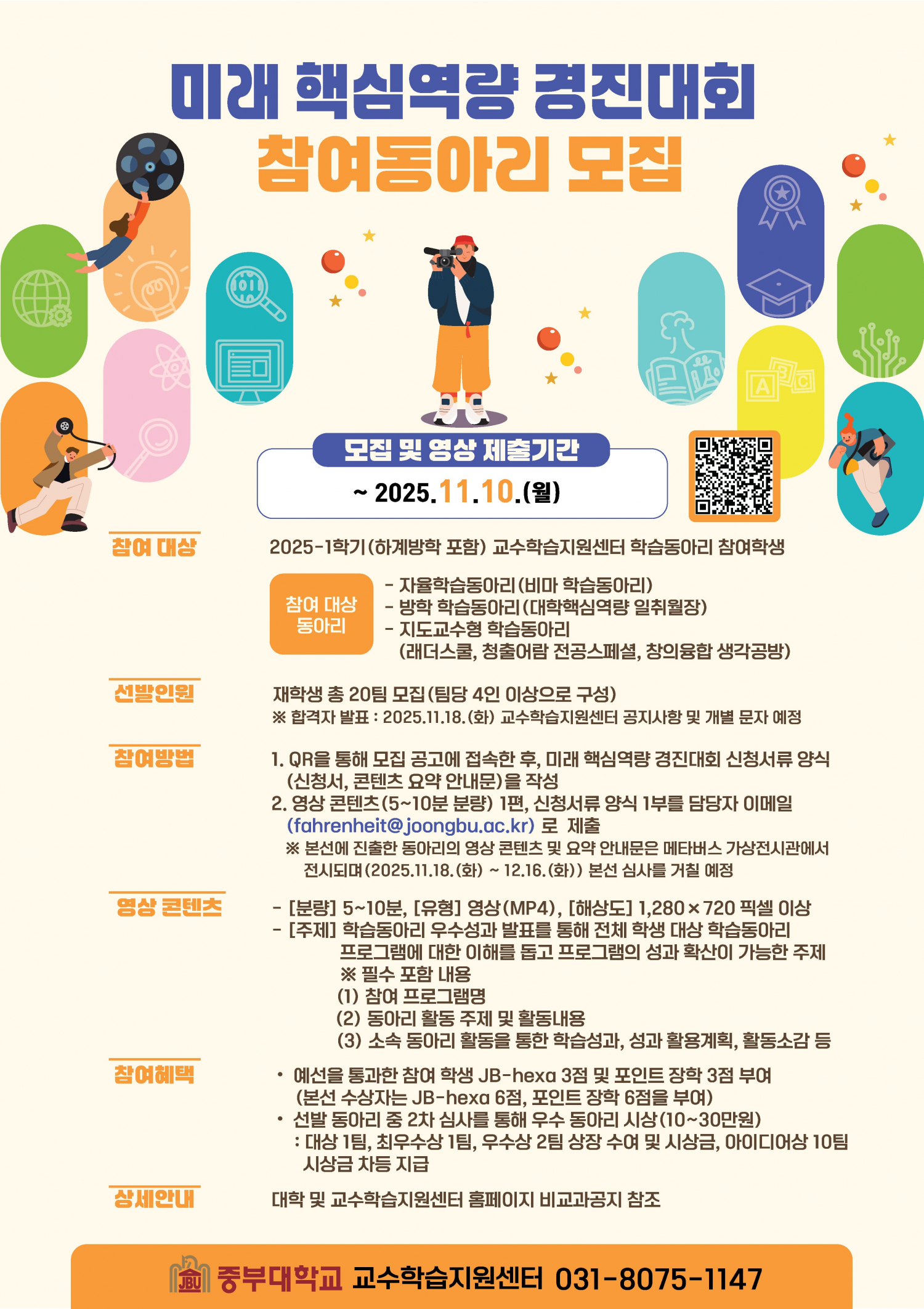 미래 핵심역량 경진대회
참여동아리 모집

모집 및 영상 제출기간
~ 2025.11.10.(월)

참여 대상
2025-1학기(하계방학 포함) 교수학습지원센터 학습동아리 참여학생

참여 대상 동아리
- 자율학습동아리(비마 학습동아리)
- 방학 학습동아리(대학핵심역량 일취월장)
- 지도교수형 학습동아리
(래더스쿨, 청출어람 전공스페셜, 창의융합 생각공방)

선발인원
재학생 총 20팀 모집(팀당 4인 이상으로 구성)
※ 합격자 발표 : 2025.11.18.(화) 교수학습지원센터 공지사항 및 개별 문자 예정

참여방법
1. QR을 통해 모집 공고에 접속한 후, 미래 핵심역량 경진대회 신청서류 양식 (신청서, 콘텐츠 요약 안내문)을 작성
2. 영상 콘텐츠(5~10분 분량) 1편, 신청서류 양식 1부를 담당자 이메일 (fahrenheit@joongbu.ac.kr) 로 제출
※ 본선에 진출한 동아리의 영상 콘텐츠 및 요약 안내문은 메타버스 가상전시관에서 전시되며(2025.11.18.(화) ~ 12.16.(화)) 본선 심사를 거칠 예정

영상 콘텐츠
- [분량] 5~10분, [유형] 영상(MP4), [해상도] 1,280×720 픽셀 이상
- [주제] 학습동아리 우수성과 발표를 통해 전체 학생 대상 학습동아리 프로그램에 대한 이해를 돕고 프로그램의 성과 확산이 가능한 주제
※ 필수 포함 내용
(1) 참여 프로그램명
(2) 동아리 활동 주제 및 활동내용
(3) 소속 동아리 활동을 통한 학습성과, 성과 활용계획, 활동소감 등

참여혜택
• 예선을 통과한 참여 학생 JB-hexa 3점 및 포인트 장학 3점 부여 (본선 수상자는 JB-hexa 6점, 포인트 장학 6점을 부여)
• 선발 동아리 중 2차 심사를 통해 우수 동아리 시상(10~30만원) : 대상 1팀, 최우수상 1팀, 우수상 2팀 상장 수여 및 시상금, 아이디어상 10팀 시상금 차등 지급

상세안내
대학 및 교수학습지원센터 홈페이지 비교과공지 참조

중부대학교 교수학습지원센터 031-8075-1147